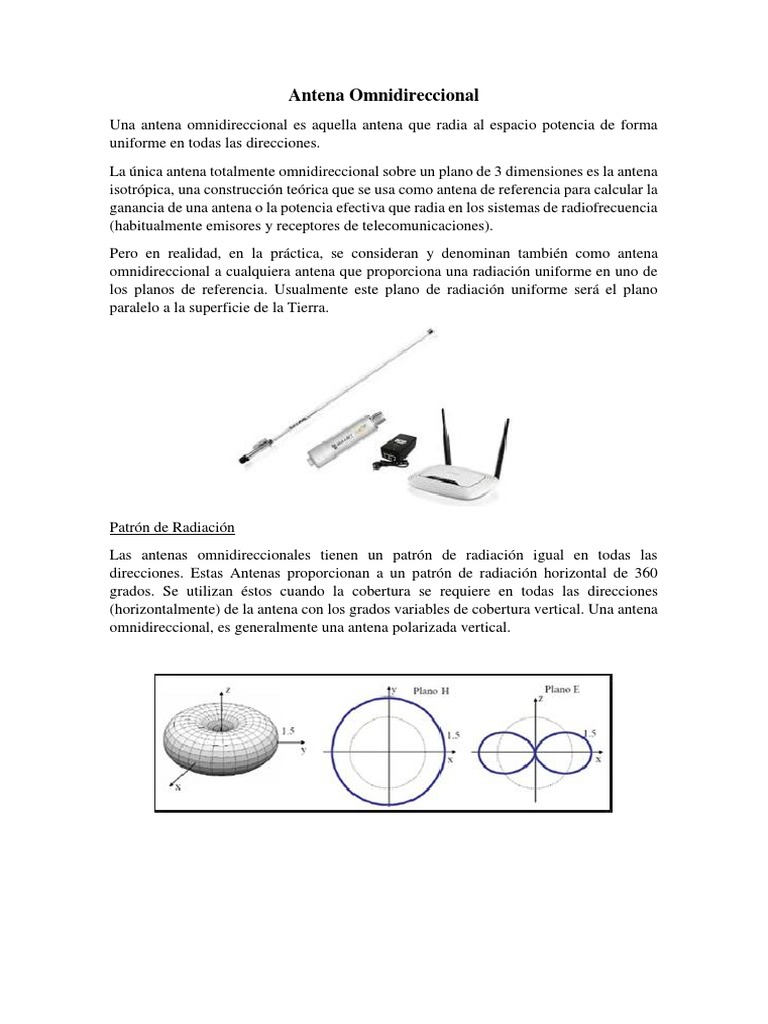 Antena Omnidireccional

Una antena omnidireccional es aquella antena que radia al espacio potencia de forma uniforme en todas las direcciones.

La única antena totalmente omnidireccional sobre un plano de 3 dimensiones es la antena isotrópica, una construcción teórica que se usa como antena de referencia para calcular la ganancia de una antena o la potencia efectiva que radia en los sistemas de radiofrecuencia (habitualmente emisores y receptores de telecomunicaciones).

Pero en realidad, en la práctica, se consideran y denominan también como antena omnidireccional a cualquiera antena que proporciona una radiación uniforme en uno de los planos de referencia. Usualmente este plano de radiación uniforme será el plano paralelo a la superficie de la Tierra.

Patrón de Radiación

Las antenas omnidireccionales tienen un patrón de radiación igual en todas las direcciones. Estas Antenas proporcionan a un patrón de radiación horizontal de 360 grados. Se utilizan éstos cuando la cobertura se requiere en todas las direcciones (horizontalmente) de la antena con los grados variables de cobertura vertical. Una antena omnidireccional, es generalmente una antena polarizada vertical.

z
1.5
y
x
y Plano H
1.5
x
Plano E
z
1.5
x